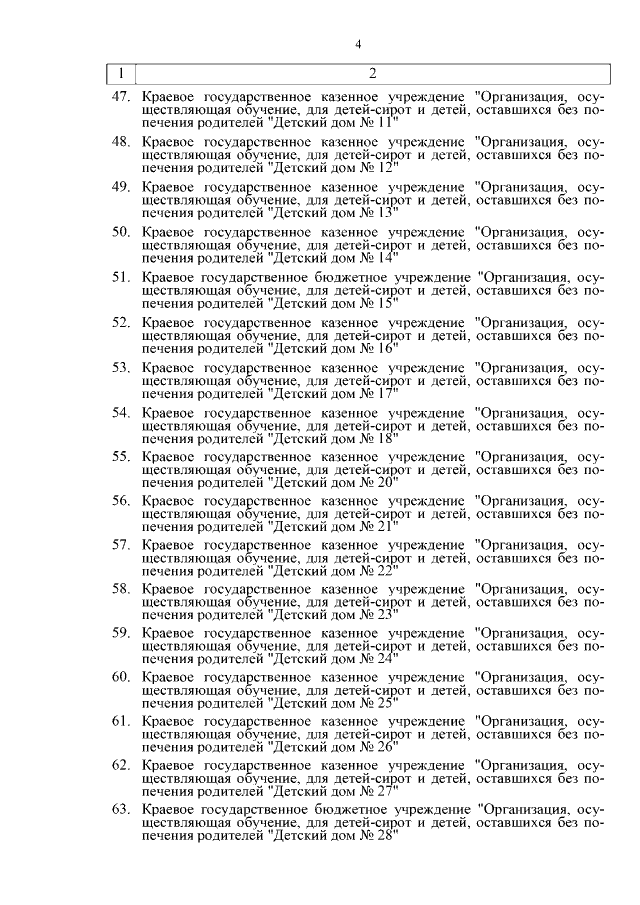 4

| 1 | 2 |
|---|---|
| 47. | Краевое государственное казенное учреждение "Организация, осуществляющая обучение, для детей-сирот и детей, оставшихся без попечения родителей "Детский дом № 11" |
| 48. | Краевое государственное казенное учреждение "Организация, осуществляющая обучение, для детей-сирот и детей, оставшихся без попечения родителей "Детский дом № 12" |
| 49. | Краевое государственное казенное учреждение "Организация, осуществляющая обучение, для детей-сирот и детей, оставшихся без попечения родителей "Детский дом № 13" |
| 50. | Краевое государственное казенное учреждение "Организация, осуществляющая обучение, для детей-сирот и детей, оставшихся без попечения родителей "Детский дом № 14" |
| 51. | Краевое государственное бюджетное учреждение "Организация, осуществляющая обучение, для детей-сирот и детей, оставшихся без попечения родителей "Детский дом № 15" |
| 52. | Краевое государственное казенное учреждение "Организация, осуществляющая обучение, для детей-сирот и детей, оставшихся без попечения родителей "Детский дом № 16" |
| 53. | Краевое государственное казенное учреждение "Организация, осуществляющая обучение, для детей-сирот и детей, оставшихся без попечения родителей "Детский дом № 17" |
| 54. | Краевое государственное казенное учреждение "Организация, осуществляющая обучение, для детей-сирот и детей, оставшихся без попечения родителей "Детский дом № 18" |
| 55. | Краевое государственное казенное учреждение "Организация, осуществляющая обучение, для детей-сирот и детей, оставшихся без попечения родителей "Детский дом № 20" |
| 56. | Краевое государственное казенное учреждение "Организация, осуществляющая обучение, для детей-сирот и детей, оставшихся без попечения родителей "Детский дом № 21" |
| 57. | Краевое государственное казенное учреждение "Организация, осуществляющая обучение, для детей-сирот и детей, оставшихся без попечения родителей "Детский дом № 22" |
| 58. | Краевое государственное казенное учреждение "Организация, осуществляющая обучение, для детей-сирот и детей, оставшихся без попечения родителей "Детский дом № 23" |
| 59. | Краевое государственное казенное учреждение "Организация, осуществляющая обучение, для детей-сирот и детей, оставшихся без попечения родителей "Детский дом № 24" |
| 60. | Краевое государственное казенное учреждение "Организация, осуществляющая обучение, для детей-сирот и детей, оставшихся без попечения родителей "Детский дом № 25" |
| 61. | Краевое государственное казенное учреждение "Организация, осуществляющая обучение, для детей-сирот и детей, оставшихся без попечения родителей "Детский дом № 26" |
| 62. | Краевое государственное казенное учреждение "Организация, осуществляющая обучение, для детей-сирот и детей, оставшихся без попечения родителей "Детский дом № 27" |
| 63. | Краевое государственное бюджетное учреждение "Организация, осуществляющая обучение, для детей-сирот и детей, оставшихся без попечения родителей "Детский дом № 28" |